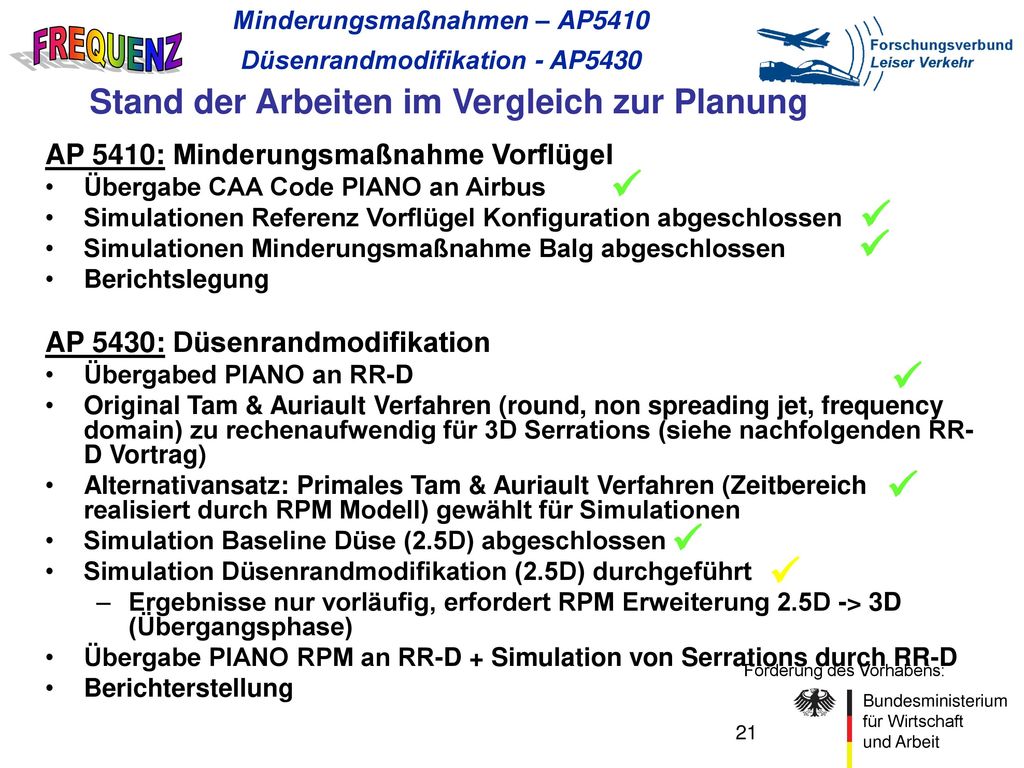 FREQUENZ

Minderungsmaßnahmen – AP5410
Düsenrandmodifikation - AP5430

Forschungsverbund
Leiser Verkehr

Stand der Arbeiten im Vergleich zur Planung

AP 5410: Minderungsmaßnahme Vorflügel
• Übergabe CAA Code PIANO an Airbus ✓
• Simulationen Referenz Vorflügel Konfiguration abgeschlossen ✓
• Simulationen Minderungsmaßnahme Balg abgeschlossen ✓
• Berichtslegung

AP 5430: Düsenrandmodifikation
• Übergabed PIANO an RR-D ✓
• Original Tam & Auriault Verfahren (round, non spreading jet, frequency domain) zu rechenaufwendig für 3D Serrations (siehe nachfolgenden RR-D Vortrag)
• Alternativansatz: Primales Tam & Auriault Verfahren (Zeitbereich realisiert durch RPM Modell) gewählt für Simulationen ✓
• Simulation Baseline Düse (2.5D) abgeschlossen ✓
• Simulation Düsenrandmodifikation (2.5D) durchgeführt ✓
– Ergebnisse nur vorläufig, erfordert RPM Erweiterung 2.5D -> 3D (Übergangsphase)
• Übergabe PIANO RPM an RR-D + Simulation von Serrations durch RR-D
• Berichterstellung

Förderung des Vorhabens:
Bundesministerium für Wirtschaft und Arbeit

21